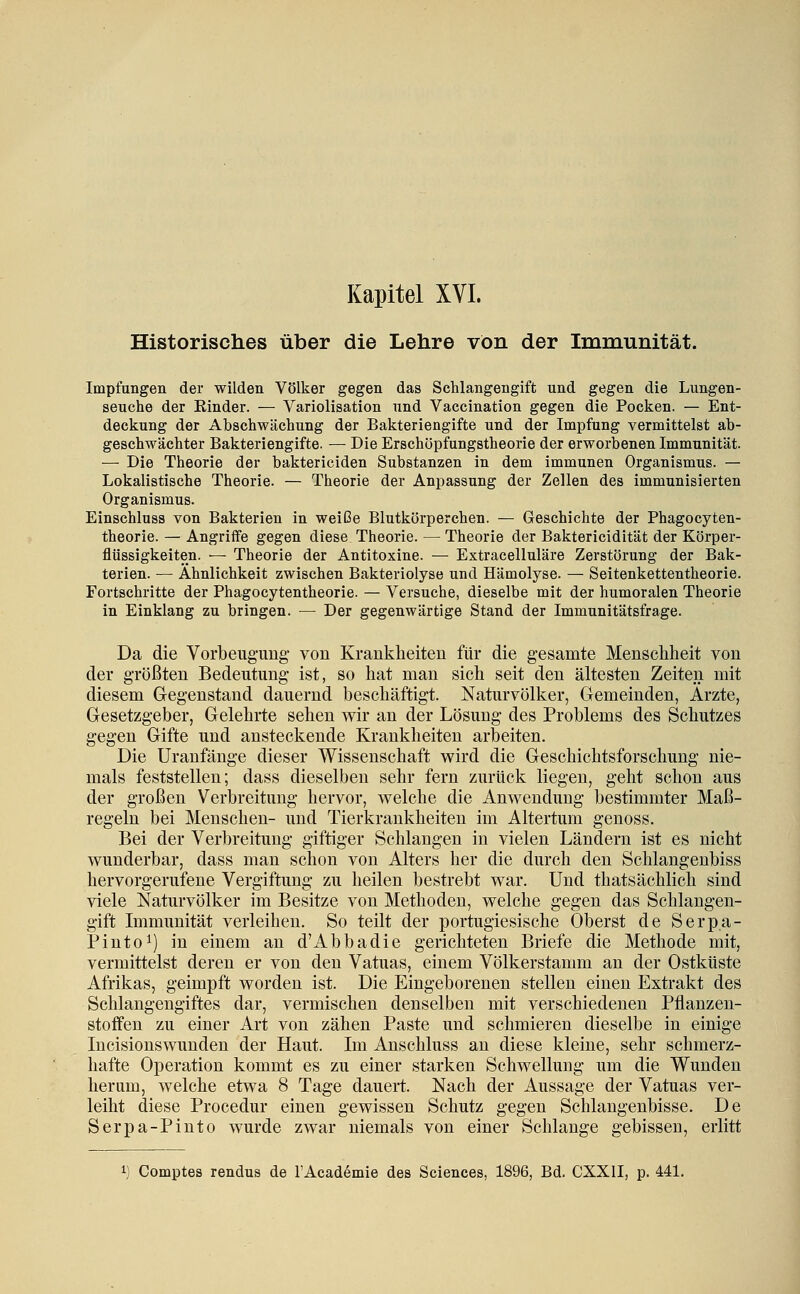 Kapitel XVI.

Historisches über die Lehre von der Immunität.

Impfungen der wilden Völker gegen das Schlangengift und gegen die Lungenseuche der Rinder. — Variolisation und Vaccination gegen die Pocken. — Entdeckung der Abschwächung der Bakteriengifte und der Impfung vermittelst abgeschwächter Bakteriengifte. — Die Erschöpfungstheorie der erworbenen Immunität. — Die Theorie der baktericiden Substanzen in dem immunen Organismus. — Lokalistische Theorie. — Theorie der Anpassung der Zellen des immunisierten Organismus.
Einschluss von Bakterien in weiße Blutkörperchen. — Geschichte der Phagocytentheorie. — Angriffe gegen diese Theorie. — Theorie der Baktericidität der Körperflüssigkeiten. — Theorie der Antitoxine. — Extracelluläre Zerstörung der Bakterien. — Ähnlichkeit zwischen Bakteriolyse und Hämolyse. — Seitenkettentheorie.
Fortschritte der Phagocytentheorie. — Versuche, dieselbe mit der humoralen Theorie in Einklang zu bringen. — Der gegenwärtige Stand der Immunitätsfrage.

Da die Vorbeugung von Krankheiten für die gesamte Menschheit von der größten Bedeutung ist, so hat man sich seit den ältesten Zeiten mit diesem Gegenstand dauernd beschäftigt. Naturvölker, Gemeinden, Ärzte, Gesetzgeber, Gelehrte sehen wir an der Lösung des Problems des Schutzes gegen Gifte und ansteckende Krankheiten arbeiten.

Die Uranfänge dieser Wissenschaft wird die Geschichtsforschung niemals feststellen; dass dieselben sehr fern zurück liegen, geht schon aus der großen Verbreitung hervor, welche die Anwendung bestimmter Maßregeln bei Menschen- und Tierkrankheiten im Altertum genoss.

Bei der Verbreitung giftiger Schlangen in vielen Ländern ist es nicht wunderbar, dass man schon von Alters her die durch den Schlangenbiss hervorgerufene Vergiftung zu heilen bestrebt war. Und thatsächlich sind viele Naturvölker im Besitze von Methoden, welche gegen das Schlangengift Immunität verleihen. So teilt der portugiesische Oberst de Serpa-Pinto¹) in einem an d'Abbadie gerichteten Briefe die Methode mit, vermittelst deren er von den Vatuas, einem Völkerstamm an der Ostküste Afrikas, geimpft worden ist. Die Eingeborenen stellen einen Extrakt des Schlangengiftes dar, vermischen denselben mit verschiedenen Pflanzenstoffen zu einer Art von zähen Paste und schmieren dieselbe in einige Incisionswunden der Haut. Im Anschluss an diese kleine, sehr schmerzhafte Operation kommt es zu einer starken Schwellung um die Wunden herum, welche etwa 8 Tage dauert. Nach der Aussage der Vatuas verleiht diese Procedur einen gewissen Schutz gegen Schlangenbisse. De Serpa-Pinto wurde zwar niemals von einer Schlange gebissen, erlitt

¹) Comptes rendus de l'Académie des Sciences, 1896, Bd. CXXII, p. 441.